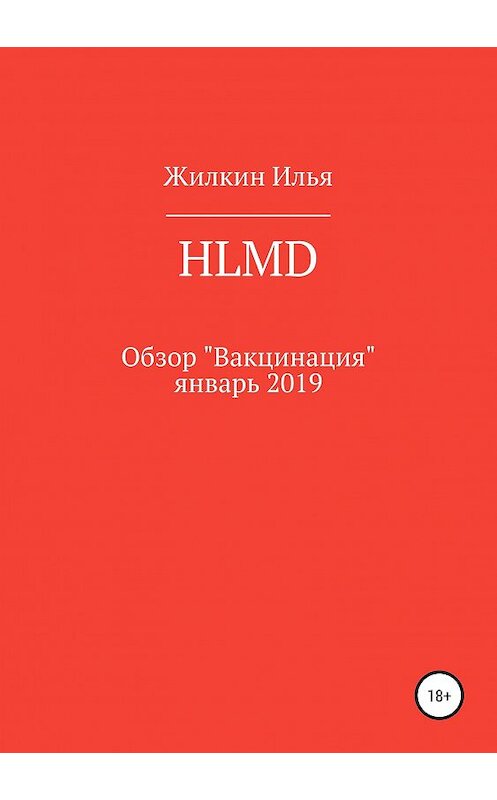 Жилкин Илья

HLMD

Обзор "Вакцинация"
январь 2019

18+